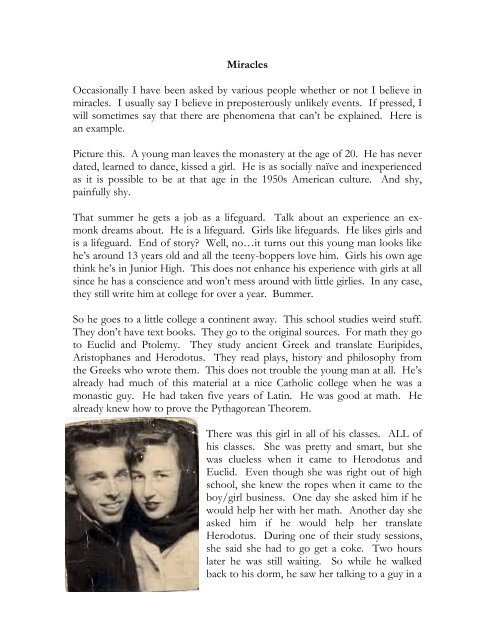 Miracles

Occasionally I have been asked by various people whether or not I believe in miracles. I usually say I believe in preposterously unlikely events. If pressed, I will sometimes say that there are phenomena that can't be explained. Here is an example.

Picture this. A young man leaves the monastery at the age of 20. He has never dated, learned to dance, kissed a girl. He is as socially naïve and inexperienced as it is possible to be at that age in the 1950s American culture. And shy, painfully shy.

That summer he gets a job as a lifeguard. Talk about an experience an ex-monk dreams about. He is a lifeguard. Girls like lifeguards. He likes girls and is a lifeguard. End of story? Well, no…it turns out this young man looks like he's around 13 years old and all the teeny-boppers love him. Girls his own age think he's in Junior High. This does not enhance his experience with girls at all since he has a conscience and won't mess around with little girlies. In any case, they still write him at college for over a year. Bummer.

So he goes to a little college a continent away. This school studies weird stuff. They don't have text books. They go to the original sources. For math they go to Euclid and Ptolemy. They study ancient Greek and translate Euripides, Aristophanes and Herodotus. They read plays, history and philosophy from the Greeks who wrote them. This does not trouble the young man at all. He's already had much of this material at a nice Catholic college when he was a monastic guy. He had taken five years of Latin. He was good at math. He already knew how to prove the Pythagorean Theorem.

There was this girl in all of his classes. ALL of his classes. She was pretty and smart, but she was clueless when it came to Herodotus and Euclid. Even though she was right out of high school, she knew the ropes when it came to the boy/girl business. One day she asked him if he would help her with her math. Another day she asked him if he would help her translate Herodotus. During one of their study sessions, she said she had to go get a coke. Two hours later he was still waiting. So while he walked back to his dorm, he saw her talking to a guy in a